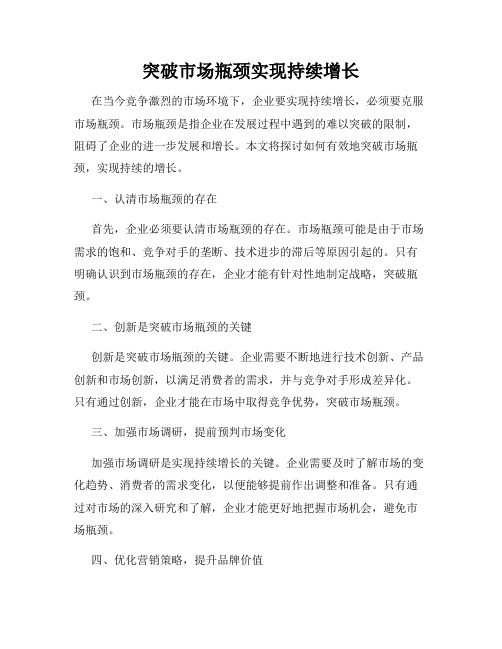 突破市场瓶颈实现持续增长

在当今竞争激烈的市场环境下，企业要实现持续增长，必须要克服市场瓶颈。市场瓶颈是指企业在发展过程中遇到的难以突破的限制，阻碍了企业的进一步发展和增长。本文将探讨如何有效地突破市场瓶颈，实现持续的增长。

一、认清市场瓶颈的存在

首先，企业必须要认清市场瓶颈的存在。市场瓶颈可能是由于市场需求的饱和、竞争对手的垄断、技术进步的滞后等原因引起的。只有明确认识到市场瓶颈的存在，企业才能有针对性地制定战略，突破瓶颈。

二、创新是突破市场瓶颈的关键

创新是突破市场瓶颈的关键。企业需要不断地进行技术创新、产品创新和市场创新，以满足消费者的需求，并与竞争对手形成差异化。只有通过创新，企业才能在市场中取得竞争优势，突破市场瓶颈。

三、加强市场调研，提前预判市场变化

加强市场调研是实现持续增长的关键。企业需要及时了解市场的变化趋势、消费者的需求变化，以便能够提前作出调整和准备。只有通过对市场的深入研究和了解，企业才能更好地把握市场机会，避免市场瓶颈。

四、优化营销策略，提升品牌价值